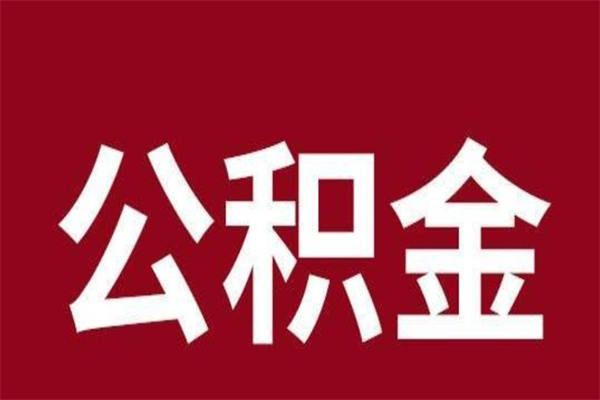 公积金